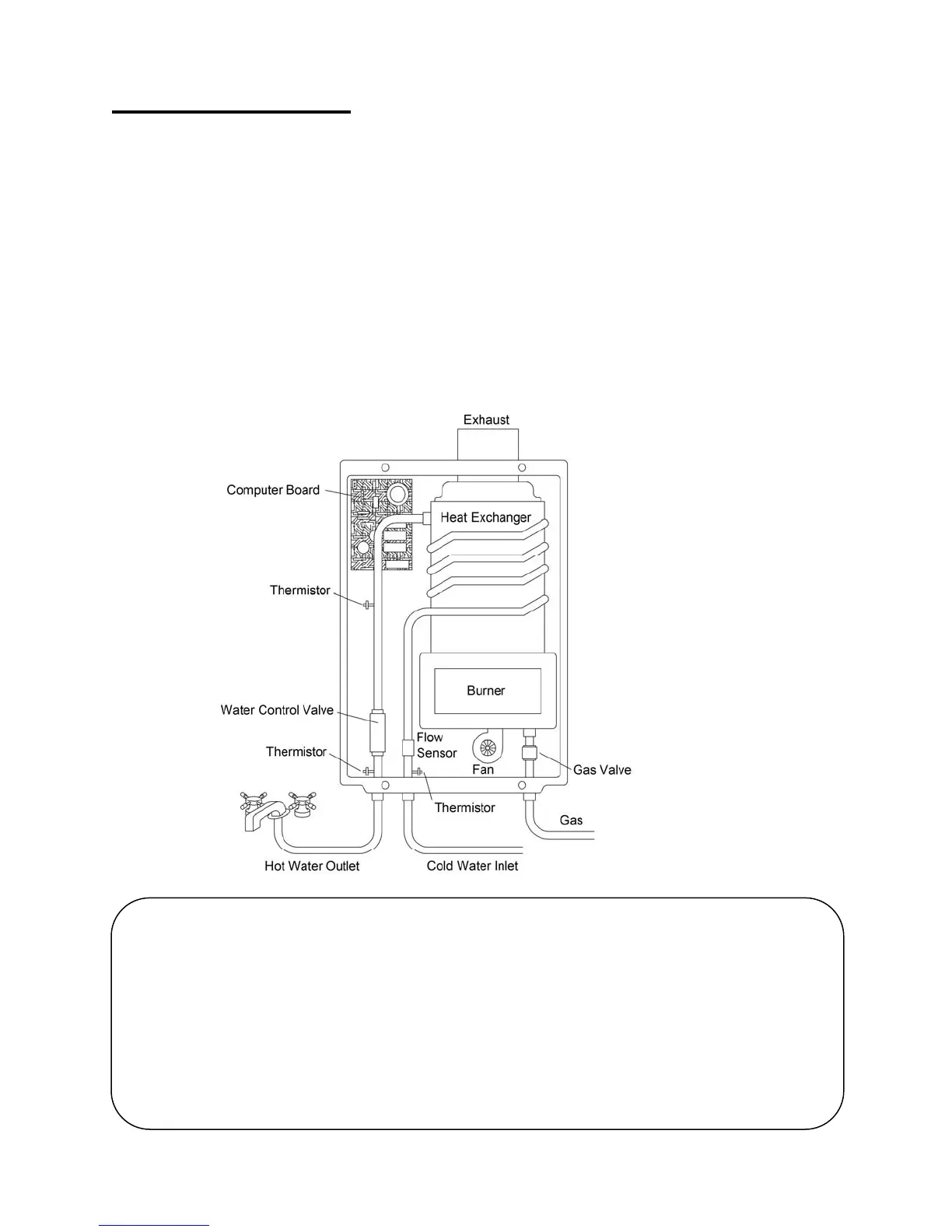 Exhaust

Computer Board

Heat Exchanger

Thermistor

Burner

Water Control Valve

Flow Sensor

Thermistor

Fan

Gas Valve

Thermistor

Gas

Hot Water Outlet

Cold Water Inlet